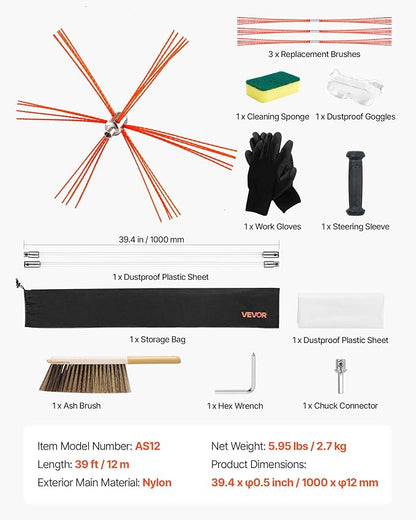 3 x Replacement Brushes

1 x Cleaning Sponge

1 x Dustproof Goggles

1 x Work Gloves

1 x Steering Sleeve

39.4 in / 1000 mm

1 x Dustproof Plastic Sheet

VEVOR

1 x Storage Bag

1 x Dustproof Plastic Sheet

1 x Ash Brush

1 x Hex Wrench

1 x Chuck Connector

Item Model Number: AS12

Length: 39 ft / 12 m

Exterior Main Material: Nylon

Net Weight: 5.95 lbs / 2.7 kg

Product Dimensions:

39.4 x φ0.5 inch / 1000 x φ12 mm